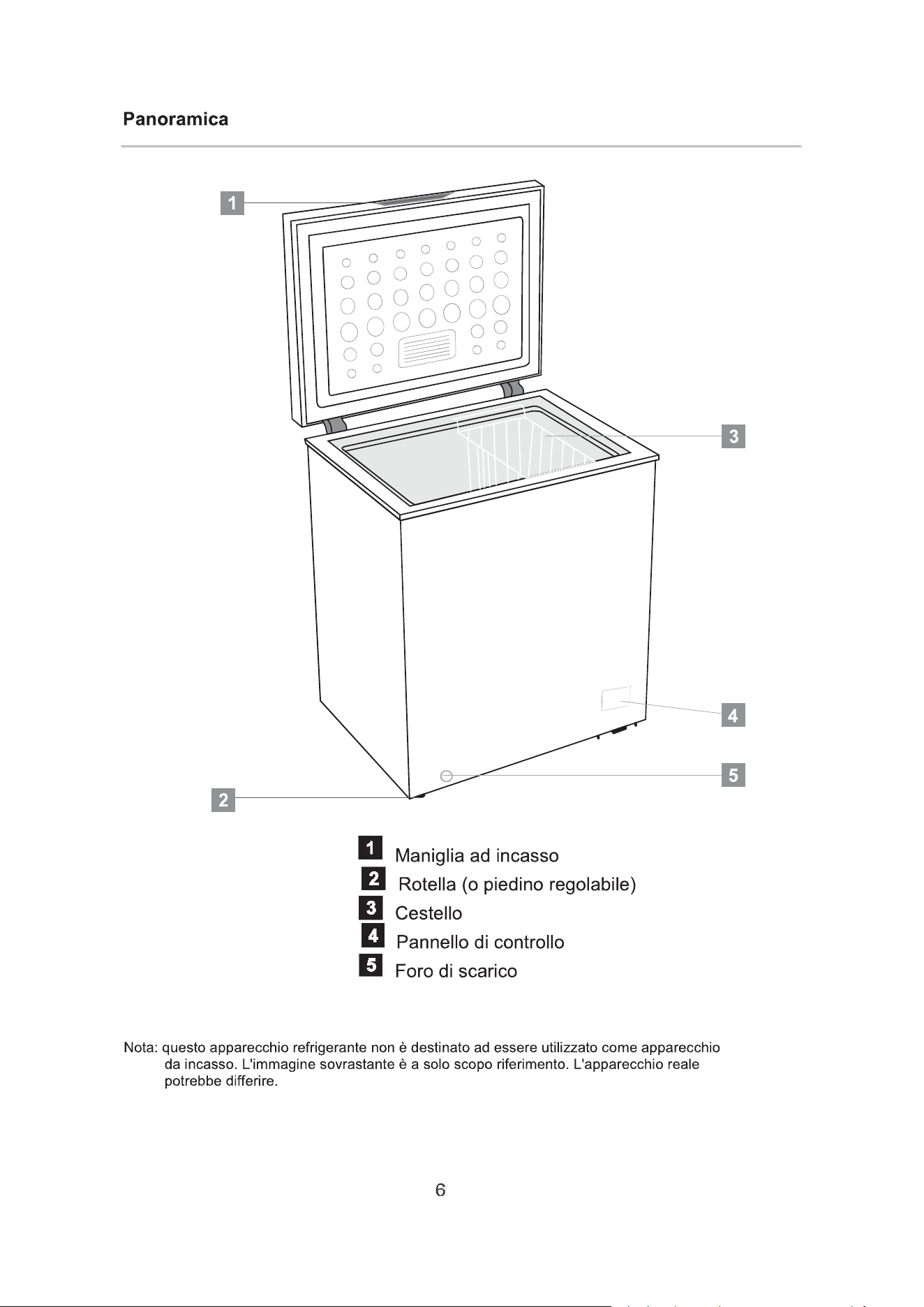 Panoramica

1

3

4

5

2

1 Maniglia ad incasso
2 Rotella (o piedino regolabile)
3 Cestello
4 Pannello di controllo
5 Foro di scarico

Nota: questo apparecchio refrigerante non è destinato ad essere utilizzato come apparecchio da incasso. L'immagine sovrastante è a solo scopo riferimento. L'apparecchio reale potrebbe differire.

6